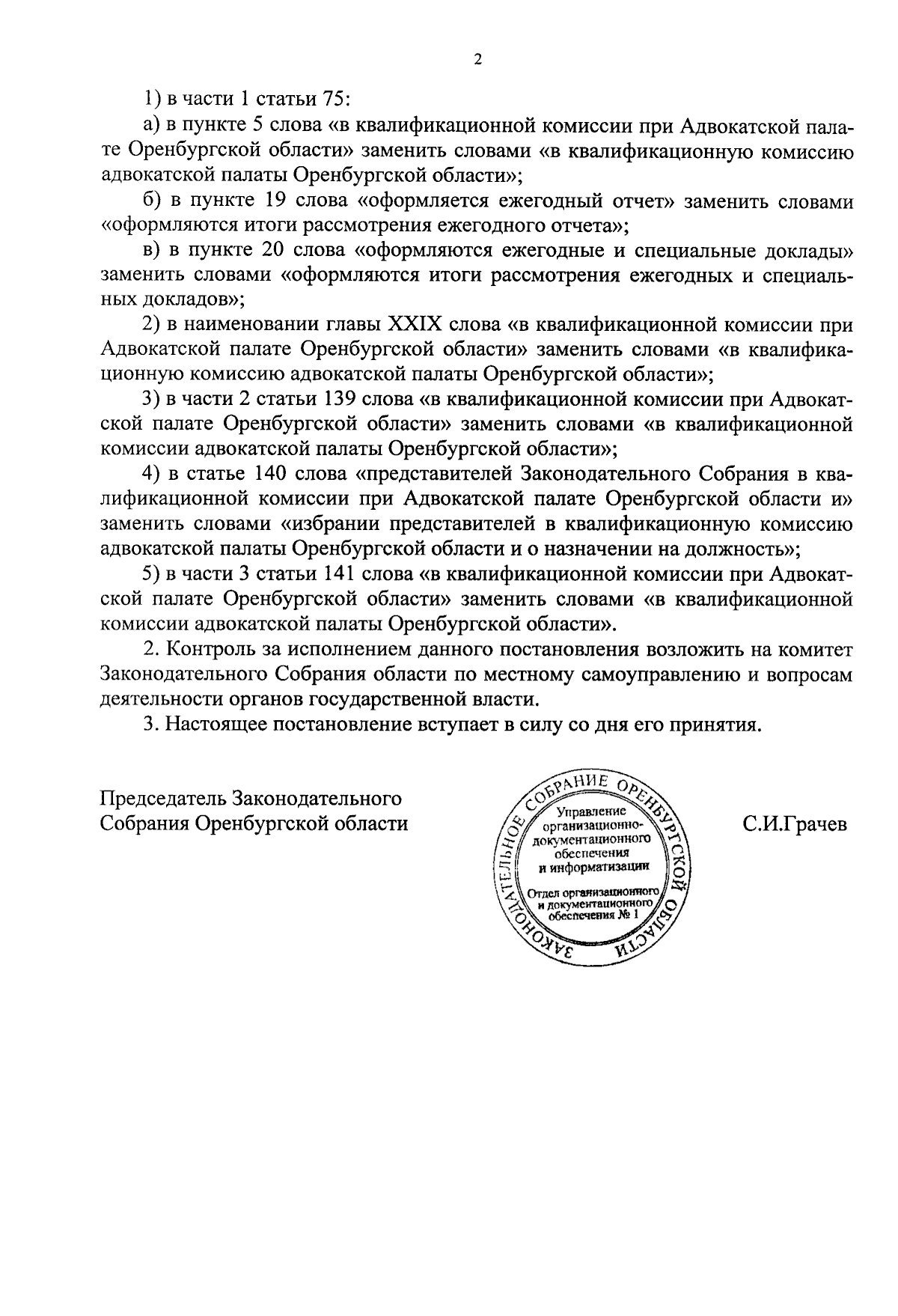 2

1) в части 1 статьи 75:

а) в пункте 5 слова «в квалификационной комиссии при Адвокатской палате Оренбургской области» заменить словами «в квалификационную комиссию адвокатской палаты Оренбургской области»;

б) в пункте 19 слова «оформляется ежегодный отчет» заменить словами «оформляются итоги рассмотрения ежегодного отчета»;

в) в пункте 20 слова «оформляются ежегодные и специальные доклады» заменить словами «оформляются итоги рассмотрения ежегодных и специальных докладов»;

2) в наименовании главы XXIX слова «в квалификационной комиссии при Адвокатской палате Оренбургской области» заменить словами «в квалификационную комиссию адвокатской палаты Оренбургской области»;

3) в части 2 статьи 139 слова «в квалификационной комиссии при Адвокатской палате Оренбургской области» заменить словами «в квалификационной комиссии адвокатской палаты Оренбургской области»;

4) в статье 140 слова «представителей Законодательного Собрания в квалификационной комиссии при Адвокатской палате Оренбургской области и» заменить словами «избрании представителей в квалификационную комиссию адвокатской палаты Оренбургской области и о назначении на должность»;

5) в части 3 статьи 141 слова «в квалификационной комиссии при Адвокатской палате Оренбургской области» заменить словами «в квалификационной комиссии адвокатской палаты Оренбургской области».

2. Контроль за исполнением данного постановления возложить на комитет Законодательного Собрания области по местному самоуправлению и вопросам деятельности органов государственной власти.

3. Настоящее постановление вступает в силу со дня его принятия.

Председатель Законодательного Собрания Оренбургской области

ЗАКОНОДАТЕЛЬНОЕ СОБРАНИЕ ОРЕНБУРГСКОЙ ОБЛАСТИ
Управление организационно-документационного обеспечения и информатизации
Отдел организационного и документационного обеспечения № 1

С.И.Грачев